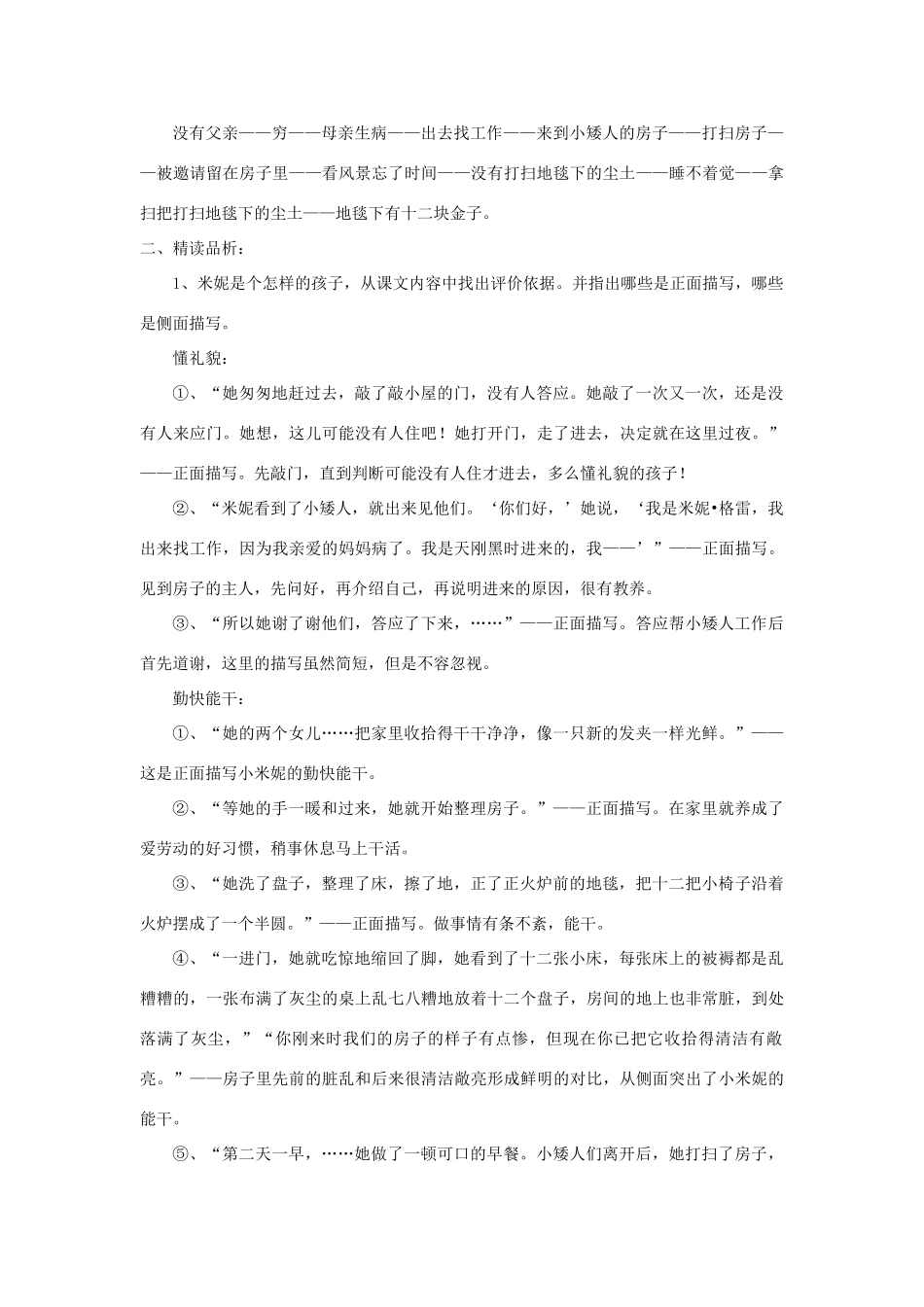 没有父亲——穷——母亲生病——出去找工作——来到小矮人的房子——打扫房子——被邀请留在房子里——看风景忘了时间——没有打扫地毯下的尘土——睡不着觉——拿扫把打扫地毯下的尘土——地毯下有十二块金子。

二、精读品析：

1、米妮是个怎样的孩子，从课文内容中找出评价依据。并指出哪些是正面描写，哪些是侧面描写。

懂礼貌：

①、“她匆匆地赶过去，敲了敲小屋的门，没有人答应。她敲了一次又一次，还是没有人来应门。她想，这儿可能没有人住吧！她打开门，走了进去，决定就在这里过夜。”——正面描写。先敲门，直到判断可能没有人住才进去，多么懂礼貌的孩子！

②、“米妮看到了小矮人，就出来见他们。‘你们好，’她说，‘我是米妮•格雷，我出来找工作，因为我亲爱的妈妈病了。我是天刚黑时进来的，我——’”——正面描写。见到房子的主人，先问好，再介绍自己，再说明进来的原因，很有教养。

③、“所以她谢了谢他们，答应了下来，……”——正面描写。答应帮小矮人工作后首先道谢，这里的描写虽然简短，但是不容忽视。

勤快能干：

①、“她的两个女儿……把家里收拾得干干净净，像一只新的发夹一样光鲜。”——这是正面描写小米妮的勤快能干。

②、“等她的手一暖和过来，她就开始整理房子。”——正面描写。在家里就养成了爱劳动的好习惯，稍事休息马上干活。

③、“她洗了盘子，整理了床，擦了地，正了正火炉前的地毯，把十二把小椅子沿着火炉摆成了一个半圆。”——正面描写。做事情有条不紊，能干。

④、“一进门，她就吃惊地缩回了脚，她看到了十二张小床，每张床上的被褥都是乱糟糟的，一张布满了灰尘的桌上乱七八糟地放着十二个盘子，房间的地上也非常脏，到处落满了灰尘，”“你刚来时我们的房子的样子有点惨，但现在你已把它收拾得清洁有敞亮。”——房子里先前的脏乱和后来很清洁敞亮形成鲜明的对比，从侧面突出了小米妮的能干。

⑤、“第二天一早，……她做了一顿可口的早餐。小矮人们离开后，她打扫了房子，